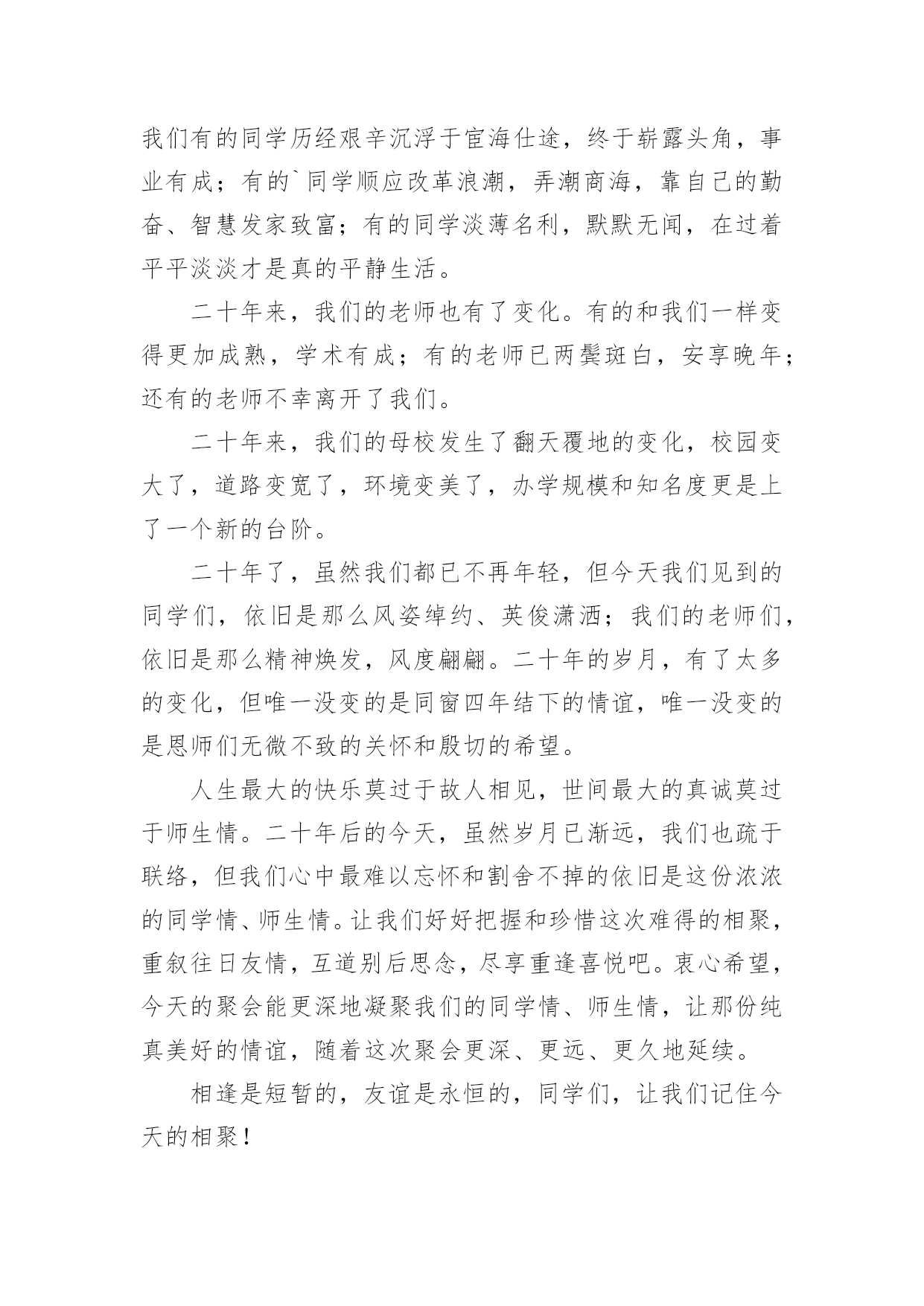 我们有的同学历经艰辛沉浮于宦海仕途，终于崭露头角，事业有成；有的`同学顺应改革浪潮，弄潮商海，靠自己的勤奋、智慧发家致富；有的同学淡薄名利，默默无闻，在过着平平淡淡才是真的平静生活。

二十年来，我们的老师也有了变化。有的和我们一样变得更加成熟，学术有成；有的老师已两鬓斑白，安享晚年；还有的老师不幸离开了我们。

二十年来，我们的母校发生了翻天覆地的变化，校园变大了，道路变宽了，环境变美了，办学规模和知名度更是上了一个新的台阶。

二十年了，虽然我们都已不再年轻，但今天我们见到的同学们，依旧是那么风姿绰约、英俊潇洒；我们的老师们，依旧是那么精神焕发，风度翩翩。二十年的岁月，有了太多的变化，但唯一没变的是同窗四年结下的情谊，唯一没变的是恩师们无微不致的关怀和殷切的希望。

人生最大的快乐莫过于故人相见，世间最大的真诚莫过于师生情。二十年后的今天，虽然岁月已渐远，我们也疏于联络，但我们心中最难以忘怀和割舍不掉的依旧是这份浓浓的同学情、师生情。让我们好好把握和珍惜这次难得的相聚，重叙往日友情，互道别后思念，尽享重逢喜悦吧。衷心希望，今天的聚会能更深地凝聚我们的同学情、师生情，让那份纯真美好的情谊，随着这次聚会更深、更远、更久地延续。

相逢是短暂的，友谊是永恒的，同学们，让我们记住今天的相聚！